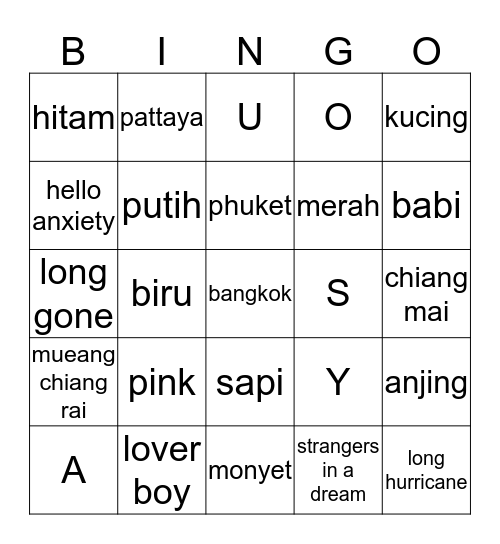 | B | I | N | G | O |
|---|---|---|---|---|
| hitam | pattaya | U | O | kucing |
| hello anxiety | putih | phuket | merah | babi |
| long gone | biru | bangkok | S | chiang mai |
| mueang chiang rai | pink | sapi | Y | anjing |
| A | lover boy | monyet | strangers in a dream | long hurricane |